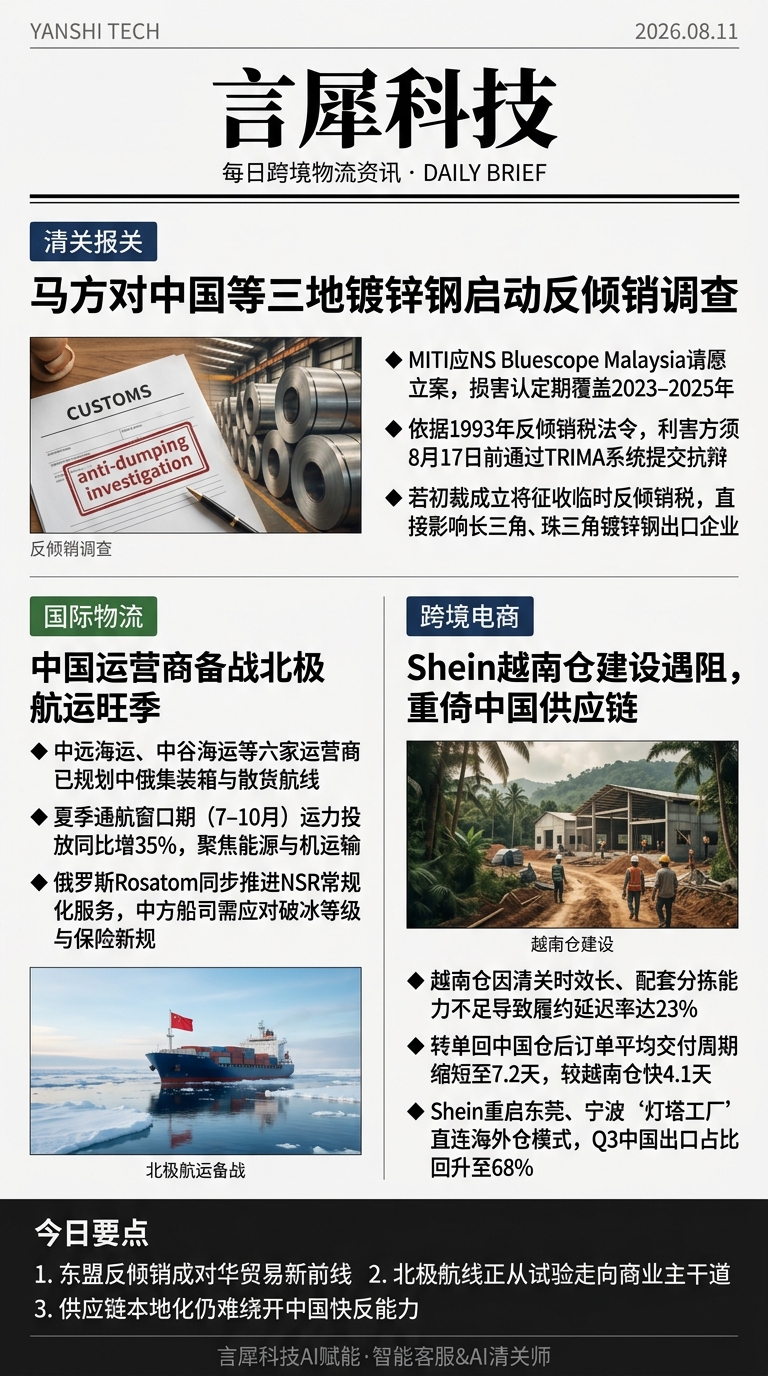 YANSHI TECH

2026.08.11

言犀科技

每日跨境物流资讯 · DAILY BRIEF

清关报关

马方对中国等三地镀锌钢启动反倾销调查

CUSTOMS

anti-dumping investigation

反倾销调查

◆ MITI应NS Bluescope Malaysia请愿立案，损害认定期覆盖2023–2025年

◆ 依据1993年反倾销税法令，利害方须8月17日前通过TRIMA系统提交抗辩

◆ 若初裁成立将征收临时反倾销税，直接影响长三角、珠三角镀锌钢出口企业

国际物流

中国运营商备战北极航运旺季

◆ 中远海运、中谷海运等六家运营商已规划中俄集装箱与散货航线

◆ 夏季通航窗口期（7–10月）运力投放同比增35%，聚焦能源与机运输

◆ 俄罗斯Rosatom同步推进NSR常规化服务，中方船司需应对破冰等级与保险新规

北极航运备战

跨境电商

Shein越南仓建设遇阻，重倚中国供应链

越南仓建设

◆ 越南仓因清关时效长、配套分拣能力不足导致履约延迟率达23%

◆ 转单回中国仓后订单平均交付周期缩短至7.2天，较越南仓快4.1天

◆ Shein重启东莞、宁波‘灯塔工厂’直连海外仓模式，Q3中国出口占比回升至68%

今日要点

1. 东盟反倾销成对华贸易新前线 2. 北极航线正从试验走向商业主干道

3. 供应链本地化仍难绕开中国快反能力

言犀科技AI赋能·智能客服&AI清关师